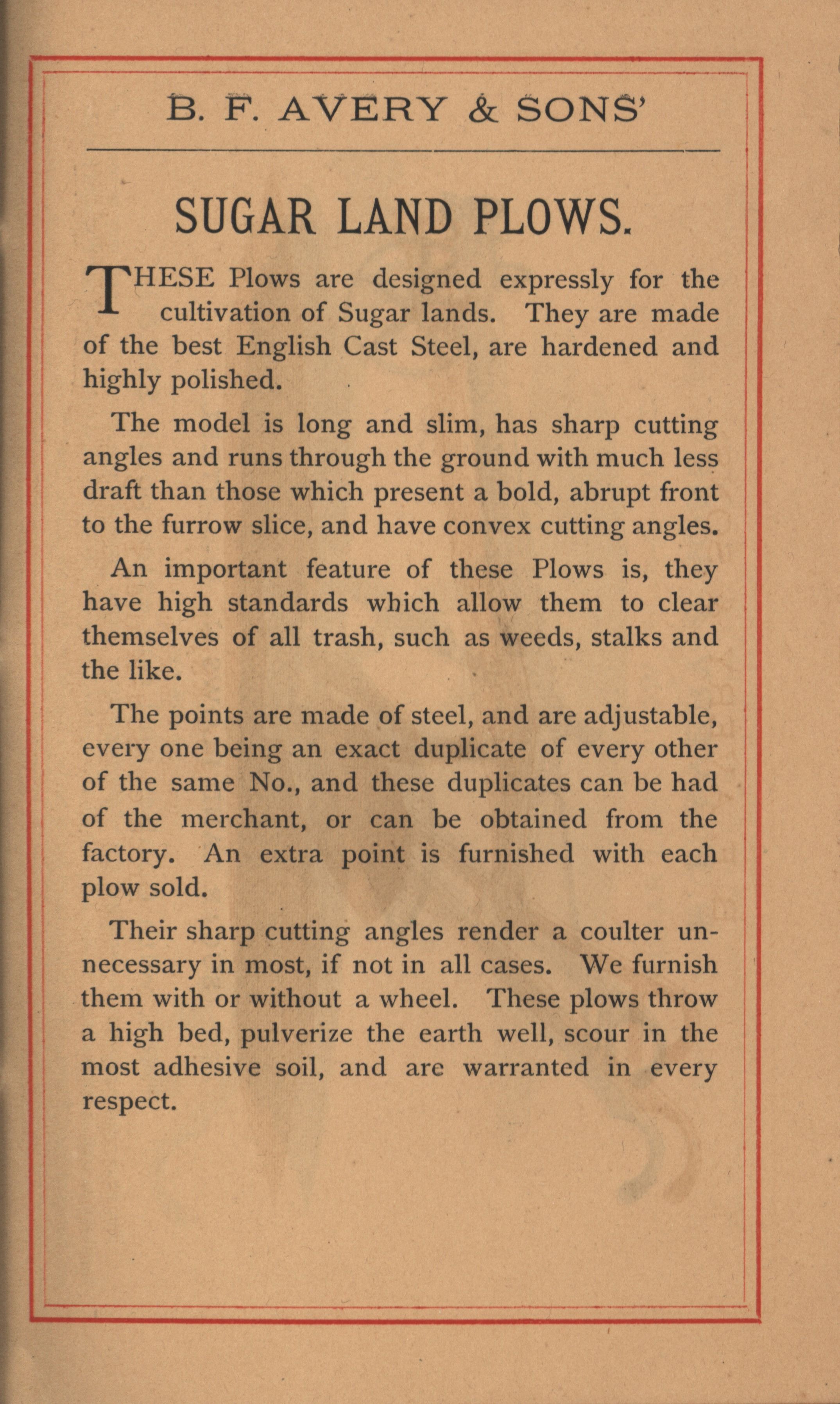 B. F. AVERY & SONS'

SUGAR LAND PLOWS.

THESE Plows are designed expressly for the cultivation of Sugar lands. They are made of the best English Cast Steel, are hardened and highly polished.

The model is long and slim, has sharp cutting angles and runs through the ground with much less draft than those which present a bold, abrupt front to the furrow slice, and have convex cutting angles.

An important feature of these Plows is, they have high standards which allow them to clear themselves of all trash, such as weeds, stalks and the like.

The points are made of steel, and are adjustable, every one being an exact duplicate of every other of the same No., and these duplicates can be had of the merchant, or can be obtained from the factory. An extra point is furnished with each plow sold.

Their sharp cutting angles render a coulter unnecessary in most, if not in all cases. We furnish them with or without a wheel. These plows throw a high bed, pulverize the earth well, scour in the most adhesive soil, and are warranted in every respect.